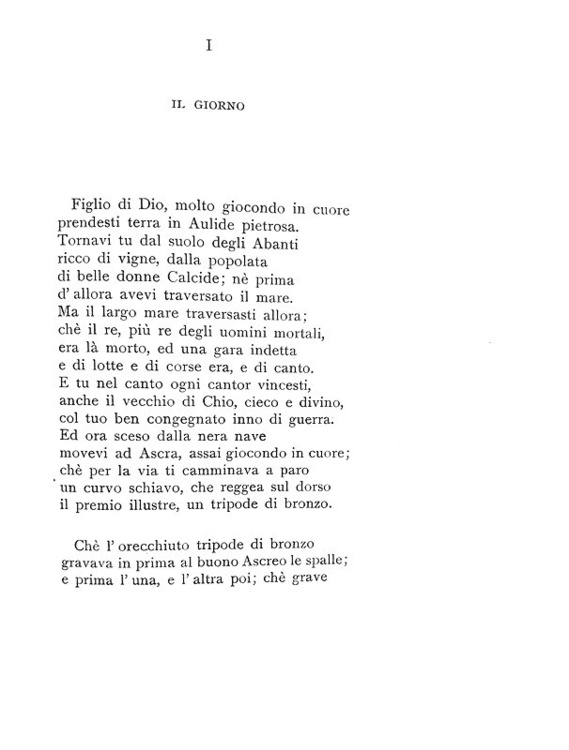 I

IL GIORNO

Figlio di Dio, molto giocondo in cuore
prendesti terra in Aulide pietrosa.
Tornavi tu dal suolo degli Abanti
ricco di vigne, dalla popolata
di belle donne Calcide; nè prima
d' allora avevi traversato il mare.
Ma il largo mare traversasti allora;
chè il re, più re degli uomini mortali,
era là morto, ed una gara indetta
e di lotte e di corse era, e di canto.
E tu nel canto ogni cantor vincesti,
anche il vecchio di Chio, cieco e divino,
col tuo ben congegnato inno di guerra.
Ed ora sceso dalla nera nave
movevi ad Ascra, assai giocondo in cuore;
chè per la via ti camminava a paro
un curvo schiavo, che reggea sul dorso
il premio illustre, un tripode di bronzo.

Chè l' orecchiuto tripode di bronzo
gravava in prima al buono Ascreo le spalle;
e prima l' una, e l' altra poi; chè grave